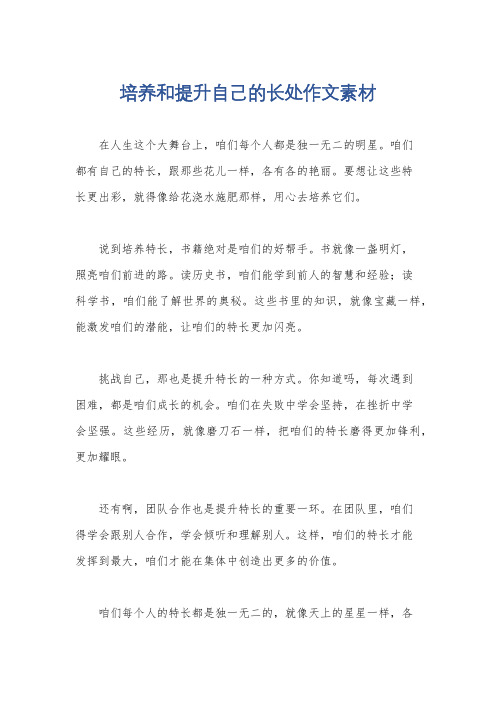 培养和提升自己的长处作文素材

在人生这个大舞台上，咱们每个人都是独一无二的明星。咱们都有自己的特长，跟那些花儿一样，各有各的艳丽。要想让这些特长更出彩，就得像给花浇水施肥那样，用心去培养它们。

说到培养特长，书籍绝对是咱们的好帮手。书就像一盏明灯，照亮咱们前进的路。读历史书，咱们能学到前人的智慧和经验；读科学书，咱们能了解世界的奥秘。这些书里的知识，就像宝藏一样，能激发咱们的潜能，让咱们的特长更加闪亮。

挑战自己，那也是提升特长的一种方式。你知道吗，每次遇到困难，都是咱们成长的机会。咱们在失败中学会坚持，在挫折中学会坚强。这些经历，就像磨刀石一样，把咱们的特长磨得更加锋利，更加耀眼。

还有啊，团队合作也是提升特长的重要一环。在团队里，咱们得学会跟别人合作，学会倾听和理解别人。这样，咱们的特长才能发挥到最大，咱们才能在集体中创造出更多的价值。

咱们每个人的特长都是独一无二的，就像天上的星星一样，各